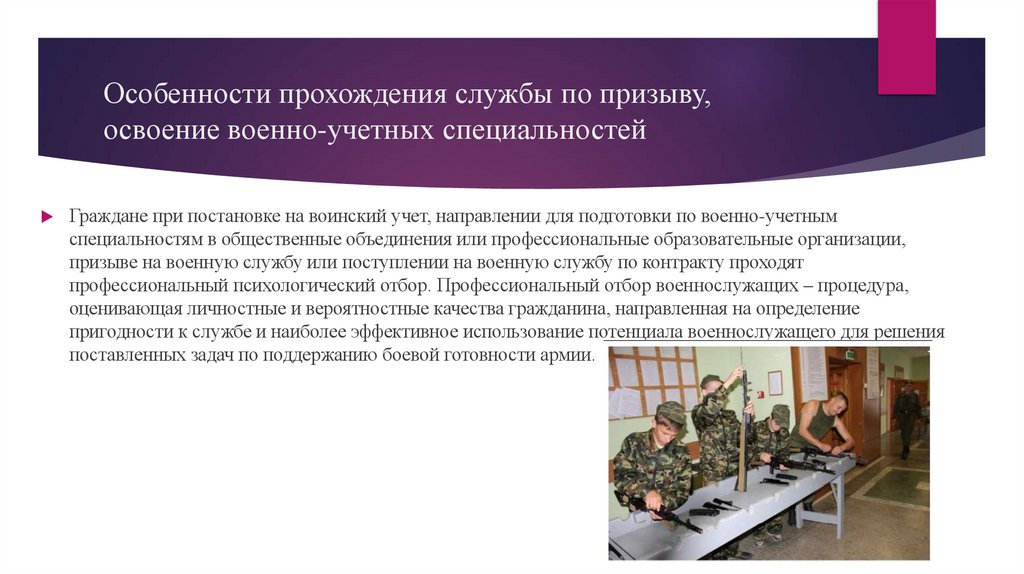 Особенности прохождения службы по призыву, освоение военно-учетных специальностей

Граждане при постановке на воинский учет, направлении для подготовки по военно-учетным специальностям в общественные объединения или профессиональные образовательные организации, призыве на военную службу или поступлении на военную службу по контракту проходят профессиональный психологический отбор. Профессиональный отбор военнослужащих – процедура, оценивающая личностные и вероятностные качества гражданина, направленная на определение пригодности к службе и наиболее эффективное использование потенциала военнослужащего для решения поставленных задач по поддержанию боевой готовности армии.